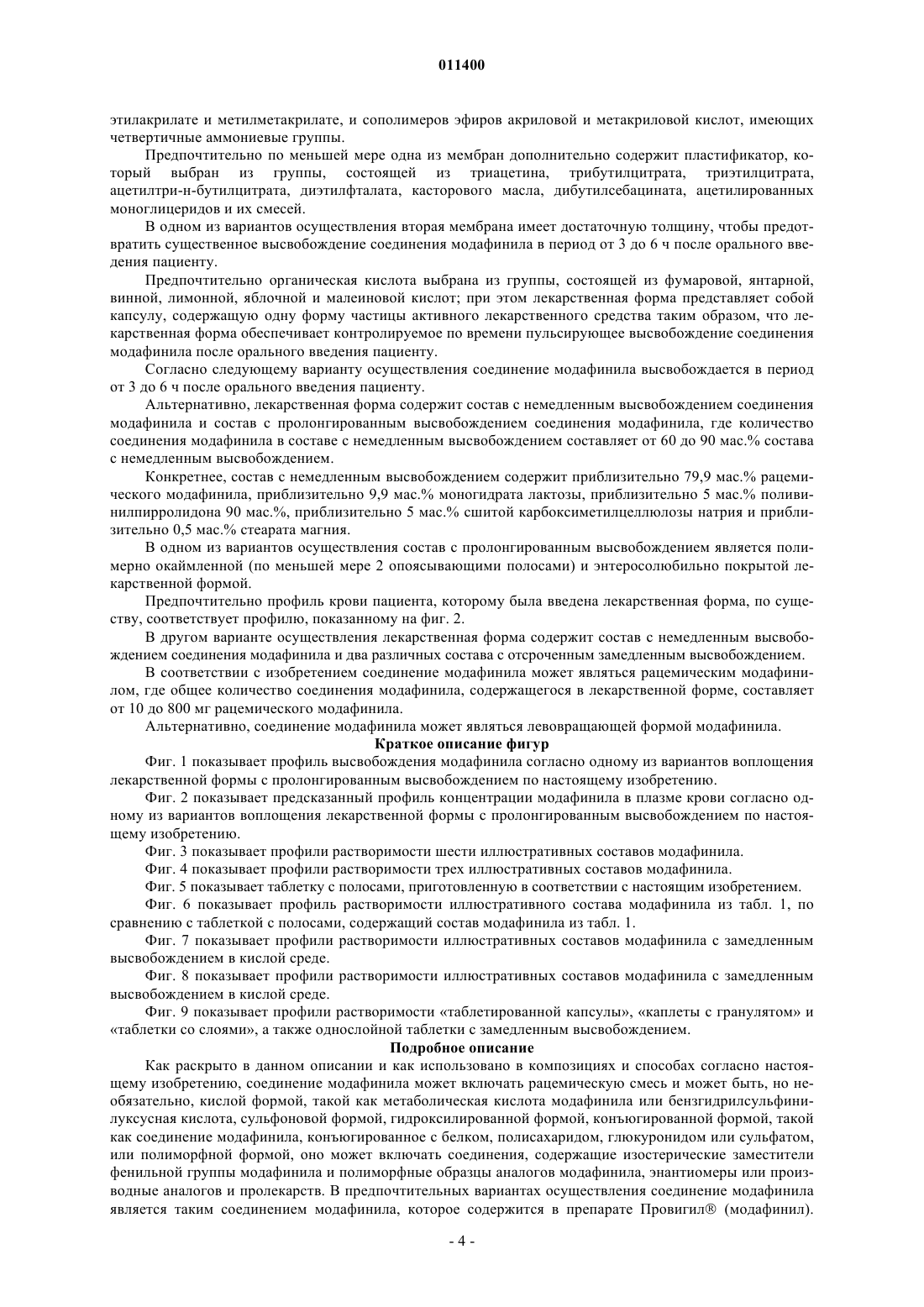 011400

этилакрилате и метилметакрилате, и сополимеров эфиров акриловой и метакриловой кислот, имеющих четвертичные аммониевые группы.

Предпочтительно по меньшей мере одна из мембран дополнительно содержит пластификатор, который выбран из группы, состоящей из триацетина, трибутилцитрата, триэтилцитрата, ацетилтри-н-бутилцитрата, диэтилфталата, касторового масла, дибутилсебацината, ацетилированных моноглицеридов и их смесей.

В одном из вариантов осуществления вторая мембрана имеет достаточную толщину, чтобы предотвратить существенное высвобождение соединения модафинила в период от 3 до 6 ч после орального введения пациенту.

Предпочтительно органическая кислота выбрана из группы, состоящей из фумаровой, янтарной, винной, лимонной, яблочной и малеиновой кислот; при этом лекарственная форма представляет собой капсулу, содержащую одну форму частицы активного лекарственного средства таким образом, что лекарственная форма обеспечивает контролируемое по времени пульсирующее высвобождение соединения модафинила после орального введения пациенту.

Согласно следующему варианту осуществления соединение модафинила высвобождается в период от 3 до 6 ч после орального введения пациенту.

Альтернативно, лекарственная форма содержит состав с немедленным высвобождением соединения модафинила и состав с пролонгированным высвобождением соединения модафинила, где количество соединения модафинила в составе с немедленным высвобождением составляет от 60 до 90 мас.% состава с немедленным высвобождением.

Конкретнее, состав с немедленным высвобождением содержит приблизительно 79,9 мас.% рацемического модафинила, приблизительно 9,9 мас.% моногидрата лактозы, приблизительно 5 мас.% поливинилпирролидона 90 мас.%, приблизительно 5 мас.% сшитой карбоксиметилцеллюлозы натрия и приблизительно 0,5 мас.% стеарата магния.

В одном из вариантов осуществления состав с пролонгированным высвобождением является полимерно окаймленной (по меньшей мере 2 опоясывающими полосами) и энтеросолюбильно покрытой лекарственной формой.

Предпочтительно профиль крови пациента, которому была введена лекарственная форма, по существу, соответствует профилю, показанному на фиг. 2.

В другом варианте осуществления лекарственная форма содержит состав с немедленным высвобождением соединения модафинила и два различных состава с отсроченным замедленным высвобождением.

В соответствии с изобретением соединение модафинила может являться рацемическим модафинилом, где общее количество соединения модафинила, содержащегося в лекарственной форме, составляет от 10 до 800 мг рацемического модафинила.

Альтернативно, соединение модафинила может являться левовращающей формой модафинила.

Краткое описание фигур

Фиг. 1 показывает профиль высвобождения модафинила согласно одному из вариантов воплощения лекарственной формы с пролонгированным высвобождением по настоящему изобретению.

Фиг. 2 показывает предсказанный профиль концентрации модафинила в плазме крови согласно одному из вариантов воплощения лекарственной формы с пролонгированным высвобождением по настоящему изобретению.

Фиг. 3 показывает профили растворимости шести иллюстративных составов модафинила.

Фиг. 4 показывает профили растворимости трех иллюстративных составов модафинила.

Фиг. 5 показывает таблетку с полосами, приготовленную в соответствии с настоящим изобретением.

Фиг. 6 показывает профиль растворимости иллюстративного состава модафинила из табл. 1, по сравнению с таблеткой с полосами, содержащий состав модафинила из табл. 1.

Фиг. 7 показывает профили растворимости иллюстративных составов модафинила с замедленным высвобождением в кислой среде.

Фиг. 8 показывает профили растворимости иллюстративных составов модафинила с замедленным высвобождением в кислой среде.

Фиг. 9 показывает профили растворимости «таблетированной капсулы», «каплеты с гранулятом» и «таблетки со слоями», а также однослойной таблетки с замедленным высвобождением.

Подробное описание

Как раскрыто в данном описании и как использовано в композициях и способах согласно настоящему изобретению, соединение модафинила может включать рацемическую смесь и может быть, но необязательно, кислой формой, такой как метаболическая кислота модафинила или бензгидрилсульфинилуксусная кислота, сульфоновой формой, гидроксилированной формой, конъюгированной формой, такой как соединение модафинила, конъюгированное с белком, полисахаридом, глюкуронидом или сульфатом, или полиморфной формой, оно может включать соединения, содержащие изостерические заместители фенильной группы модафинила и полиморфные образцы аналогов модафинила, энантиомеры или производные аналогов и пролекарств. В предпочтительных вариантах осуществления соединение модафинила является таким соединением модафинила, которое содержится в препарате Провигил® (модафинил).

- 4 -